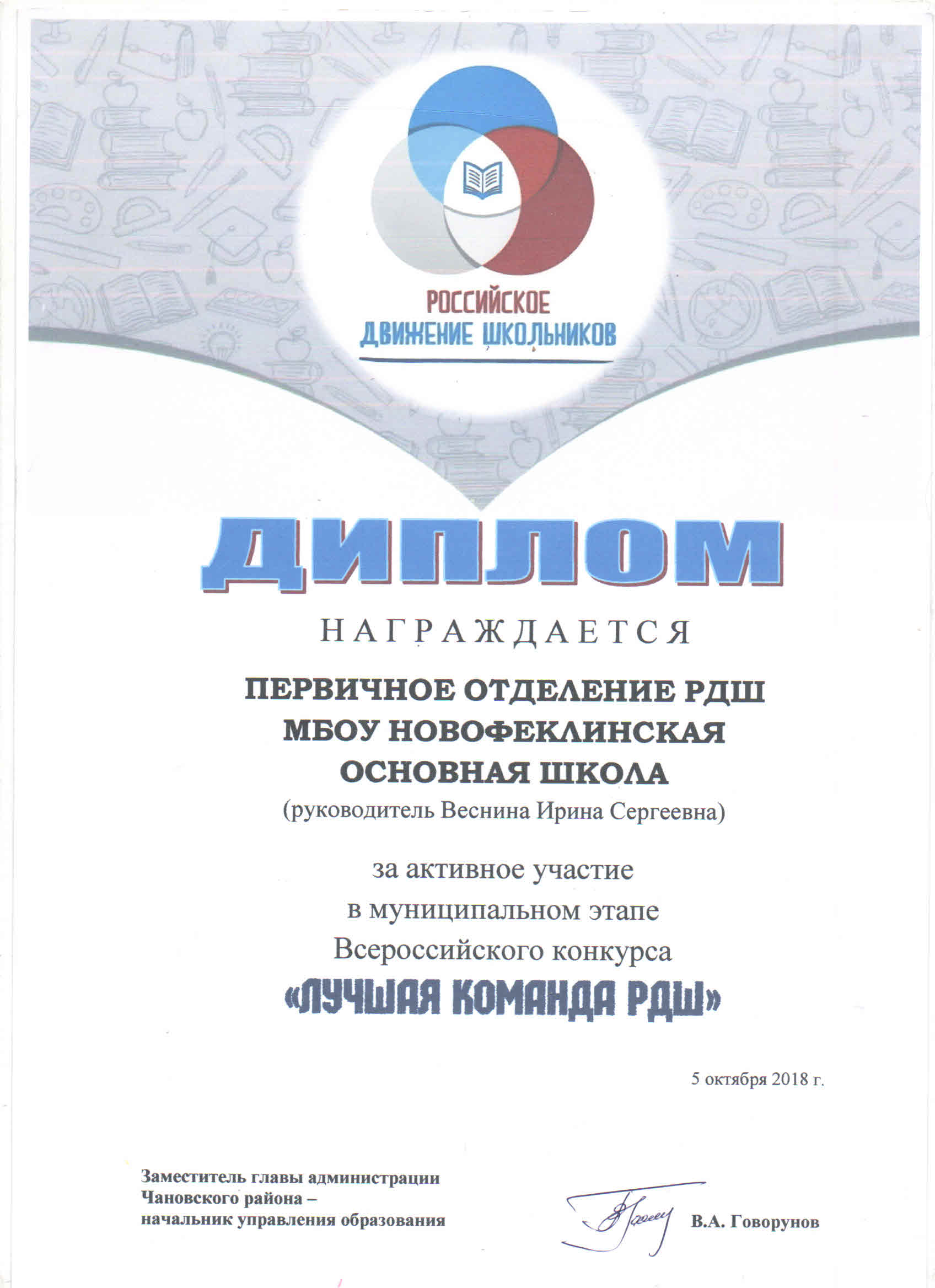 РОССИЙСКОЕ ДВИЖЕНИЕ ШКОЛЬНИКОВ

ДИПЛОМ

НАГРАЖДАЕТСЯ

ПЕРВИЧНОЕ ОТДЕЛЕНИЕ РДШ МБОУ НОВОФЕКЛИНСКАЯ ОСНОВНАЯ ШКОЛА

(руководитель Веснина Ирина Сергеевна)

за активное участие в муниципальном этапе Всероссийского конкурса

«ЛУЧШАЯ КОМАНДА РДШ»

5 октября 2018 г.

Заместитель главы администрации Чановского района – начальник управления образования

В.А. Говорунов